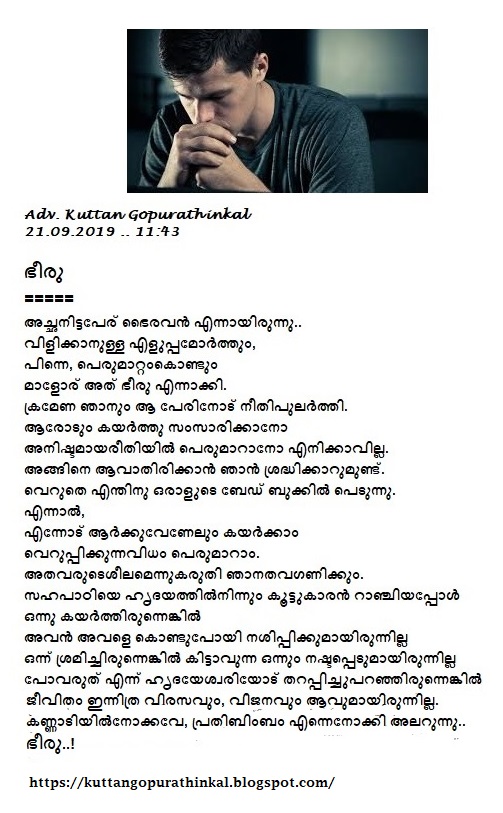 Adv. Kuttan Gopurathinkal
21.09.2019 .. 11:43

ഭീരു
=====
അച്ഛനിട്ടപേര് ഭൈരവൻ എന്നായിരുന്നു..
വിളിക്കാനുള്ള എളുപ്പമോർത്തും,
പിന്നെ, പെരുമാറ്റംകൊണ്ടും
മാളോര് അത് ഭീരു എന്നാക്കി.
ക്രമേണ ഞാനും ആ പേരിനോട് നീതിപുലർത്തി.
ആരോടും കയർത്തു സംസാരിക്കാനോ
അനിഷ്ടമായരീതിയിൽ പെരുമാറാനോ എനിക്കാവില്ല.
അങ്ങിനെ ആവാതിരിക്കാൻ ഞാൻ ശ്രദ്ധിക്കാറുമുണ്ട്.
വെറുതെ എന്തിനു ഒരാളുടെ ബേഡ് ബുക്കിൽ പെടുന്നു.
എന്നാൽ,
എന്നോട് ആർക്കുവേണേലും കയർക്കാം
വെറുപ്പിക്കുന്നവിധം പെരുമാറാം.
അതവരുടെശീലമെന്നുകരുതി ഞാനതവഗണിക്കും.
സഹപാഠിയെ ഹൃദയത്തിൽനിന്നും കൂട്ടുകാരൻ റാഞ്ചിയപ്പോൾ
ഒന്നു കയർത്തിരുന്നെങ്കിൽ
അവൻ അവളെ കൊണ്ടുപോയി നശിപ്പിക്കുമായിരുന്നില്ല
ഒന്ന് ശ്രമിച്ചിരുന്നെങ്കിൽ കിട്ടാവുന്ന ഒന്നും നഷ്ടപ്പെടുമായിരുന്നില്ല
പോവരുത് എന്ന് ഹൃദയേശ്വരിയോട് തറപ്പിച്ചുപറഞ്ഞിരുന്നെങ്കിൽ
ജീവിതം ഇന്നിത്ര വിരസവും, വിജനവും ആവുമായിരുന്നില്ല.
കണ്ണാടിയിൽനോക്കവേ, പ്രതിബിംബം എന്നെനോക്കി അലറുന്നു..
ഭീരു..!

https://kuttangopurathinkal.blogspot.com/